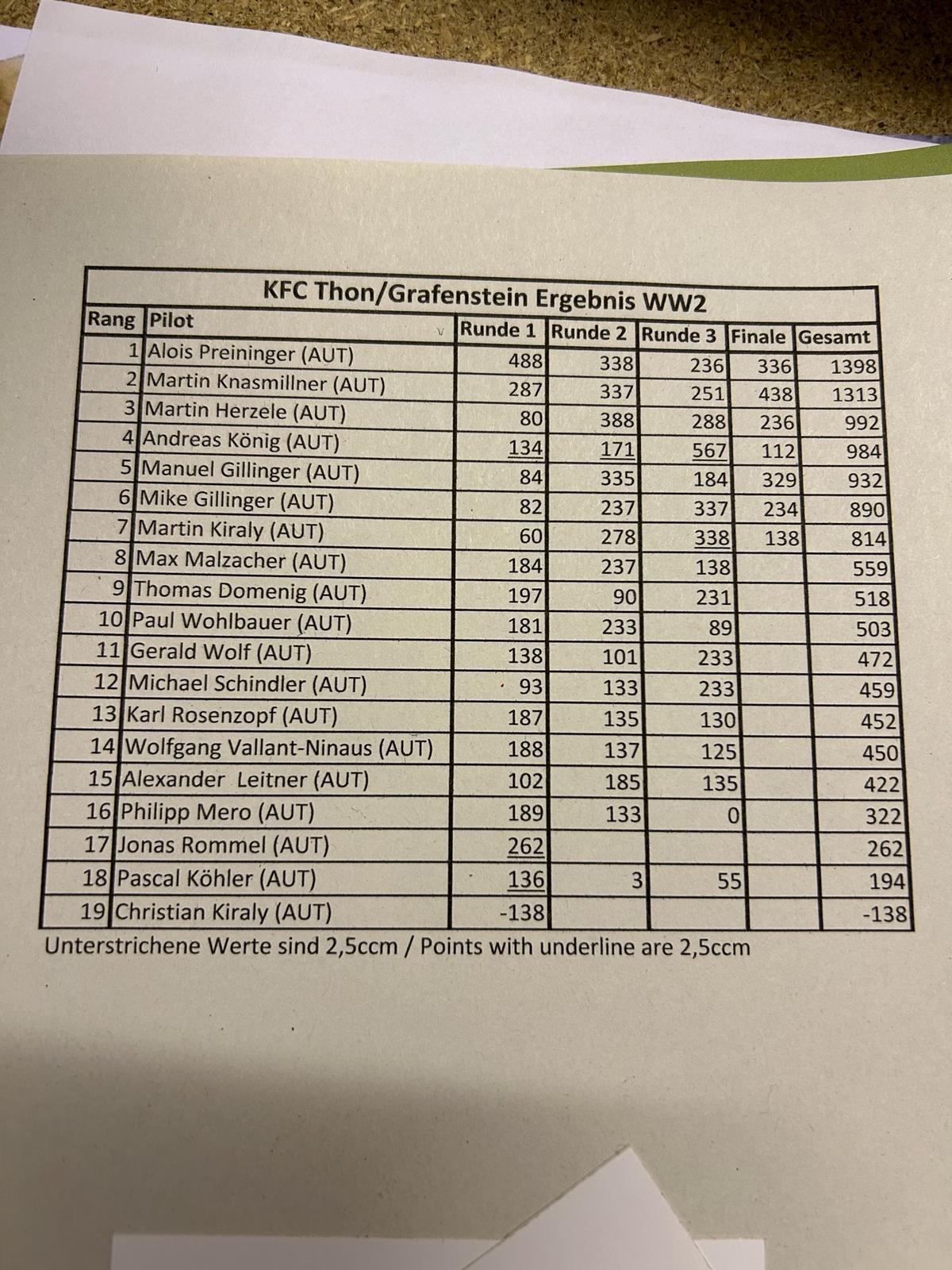 KFC Thon/Grafenstein Ergebnis WW2

| Rang | Pilot | Runde 1 | Runde 2 | Runde 3 | Finale | Gesamt |
|---|---|---|---|---|---|---|
| 1 | Alois Preininger (AUT) | 488 | 338 | 236 | 336 | 1398 |
| 2 | Martin Knasmillner (AUT) | 287 | 337 | 251 | 438 | 1313 |
| 3 | Martin Herzele (AUT) | 80 | 388 | 288 | 236 | 992 |
| 4 | Andreas König (AUT) | 134 | 171 | 567 | 112 | 984 |
| 5 | Manuel Gillinger (AUT) | 84 | 335 | 184 | 329 | 932 |
| 6 | Mike Gillinger (AUT) | 82 | 237 | 337 | 234 | 890 |
| 7 | Martin Kiraly (AUT) | 60 | 278 | 338 | 138 | 814 |
| 8 | Max Malzacher (AUT) | 184 | 237 | 138 | | 559 |
| 9 | Thomas Domenig (AUT) | 197 | 90 | 231 | | 518 |
| 10 | Paul Wohlbauer (AUT) | 181 | 233 | 89 | | 503 |
| 11 | Gerald Wolf (AUT) | 138 | 101 | 233 | | 472 |
| 12 | Michael Schindler (AUT) | 93 | 133 | 233 | | 459 |
| 13 | Karl Rosenzopf (AUT) | 187 | 135 | 130 | | 452 |
| 14 | Wolfgang Vallant-Ninaus (AUT) | 188 | 137 | 125 | | 450 |
| 15 | Alexander Leitner (AUT) | 102 | 185 | 135 | | 422 |
| 16 | Philipp Mero (AUT) | 189 | 133 | 0 | | 322 |
| 17 | Jonas Rommel (AUT) | 262 | | | | 262 |
| 18 | Pascal Köhler (AUT) | 136 | 3 | 55 | | 194 |
| 19 | Christian Kiraly (AUT) | -138 | | | | -138 |

Unterstrichene Werte sind 2,5ccm / Points with underline are 2,5ccm